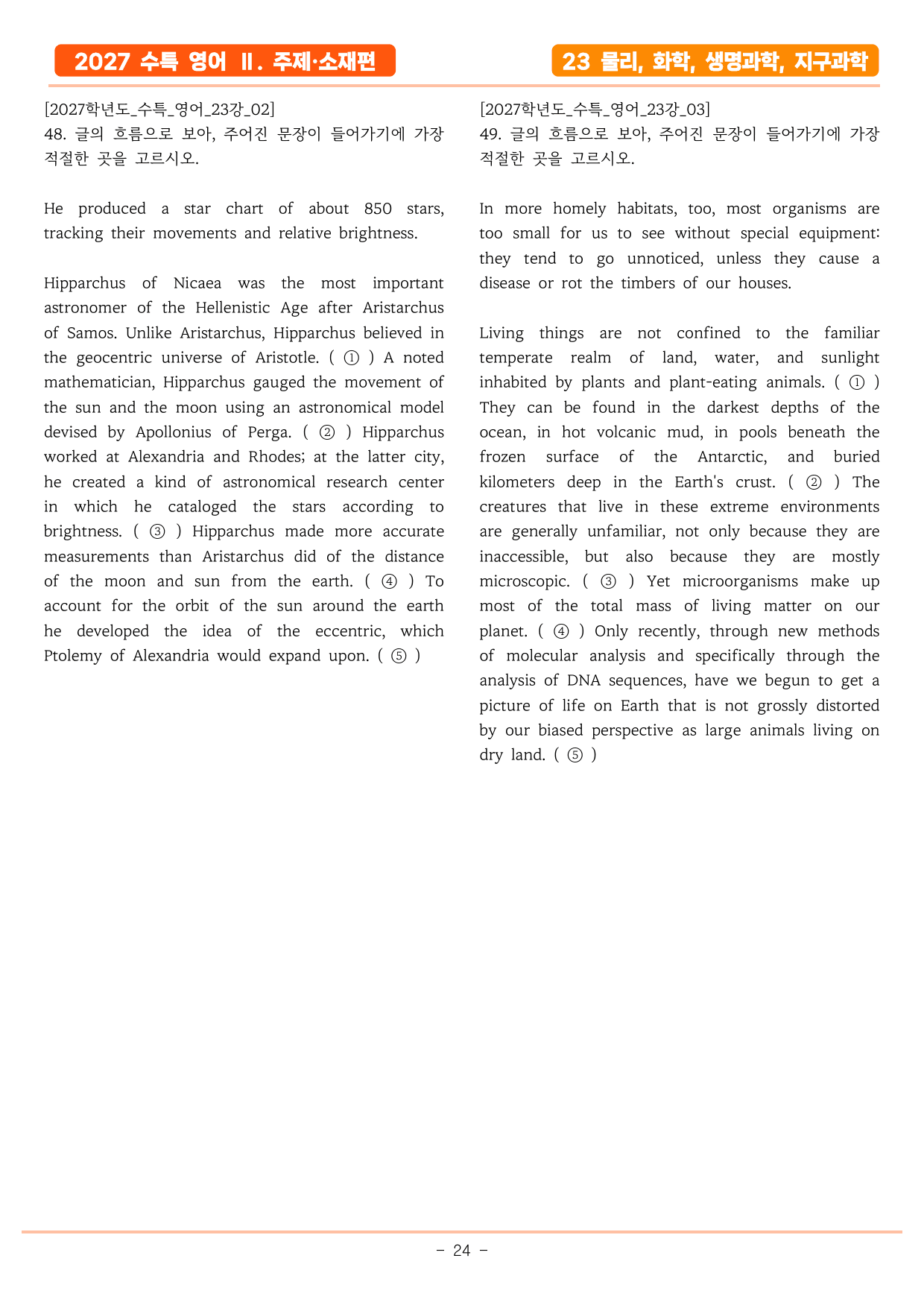 2027 수특 영어 Ⅱ. 주제·소재편

23 물리, 화학, 생명과학, 지구과학

[2027학년도_수특_영어_23강_02]
48. 글의 흐름으로 보아, 주어진 문장이 들어가기에 가장 적절한 곳을 고르시오.

He produced a star chart of about 850 stars, tracking their movements and relative brightness.

Hipparchus of Nicaea was the most important astronomer of the Hellenistic Age after Aristarchus of Samos. Unlike Aristarchus, Hipparchus believed in the geocentric universe of Aristotle. ( ① ) A noted mathematician, Hipparchus gauged the movement of the sun and the moon using an astronomical model devised by Apollonius of Perga. ( ② ) Hipparchus worked at Alexandria and Rhodes; at the latter city, he created a kind of astronomical research center in which he cataloged the stars according to brightness. ( ③ ) Hipparchus made more accurate measurements than Aristarchus did of the distance of the moon and sun from the earth. ( ④ ) To account for the orbit of the sun around the earth he developed the idea of the eccentric, which Ptolemy of Alexandria would expand upon. ( ⑤ )

[2027학년도_수특_영어_23강_03]
49. 글의 흐름으로 보아, 주어진 문장이 들어가기에 가장 적절한 곳을 고르시오.

In more homely habitats, too, most organisms are too small for us to see without special equipment: they tend to go unnoticed, unless they cause a disease or rot the timbers of our houses.

Living things are not confined to the familiar temperate realm of land, water, and sunlight inhabited by plants and plant-eating animals. ( ① ) They can be found in the darkest depths of the ocean, in hot volcanic mud, in pools beneath the frozen surface of the Antarctic, and buried kilometers deep in the Earth's crust. ( ② ) The creatures that live in these extreme environments are generally unfamiliar, not only because they are inaccessible, but also because they are mostly microscopic. ( ③ ) Yet microorganisms make up most of the total mass of living matter on our planet. ( ④ ) Only recently, through new methods of molecular analysis and specifically through the analysis of DNA sequences, have we begun to get a picture of life on Earth that is not grossly distorted by our biased perspective as large animals living on dry land. ( ⑤ )

- 24 -